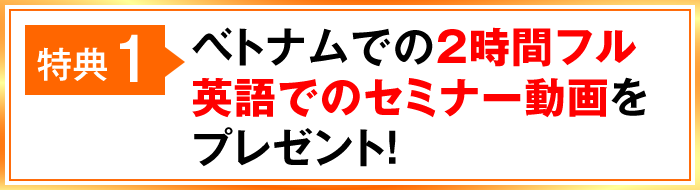 特典 1

ベトナムでの2時間フル英語でのセミナー動画をプレゼント!